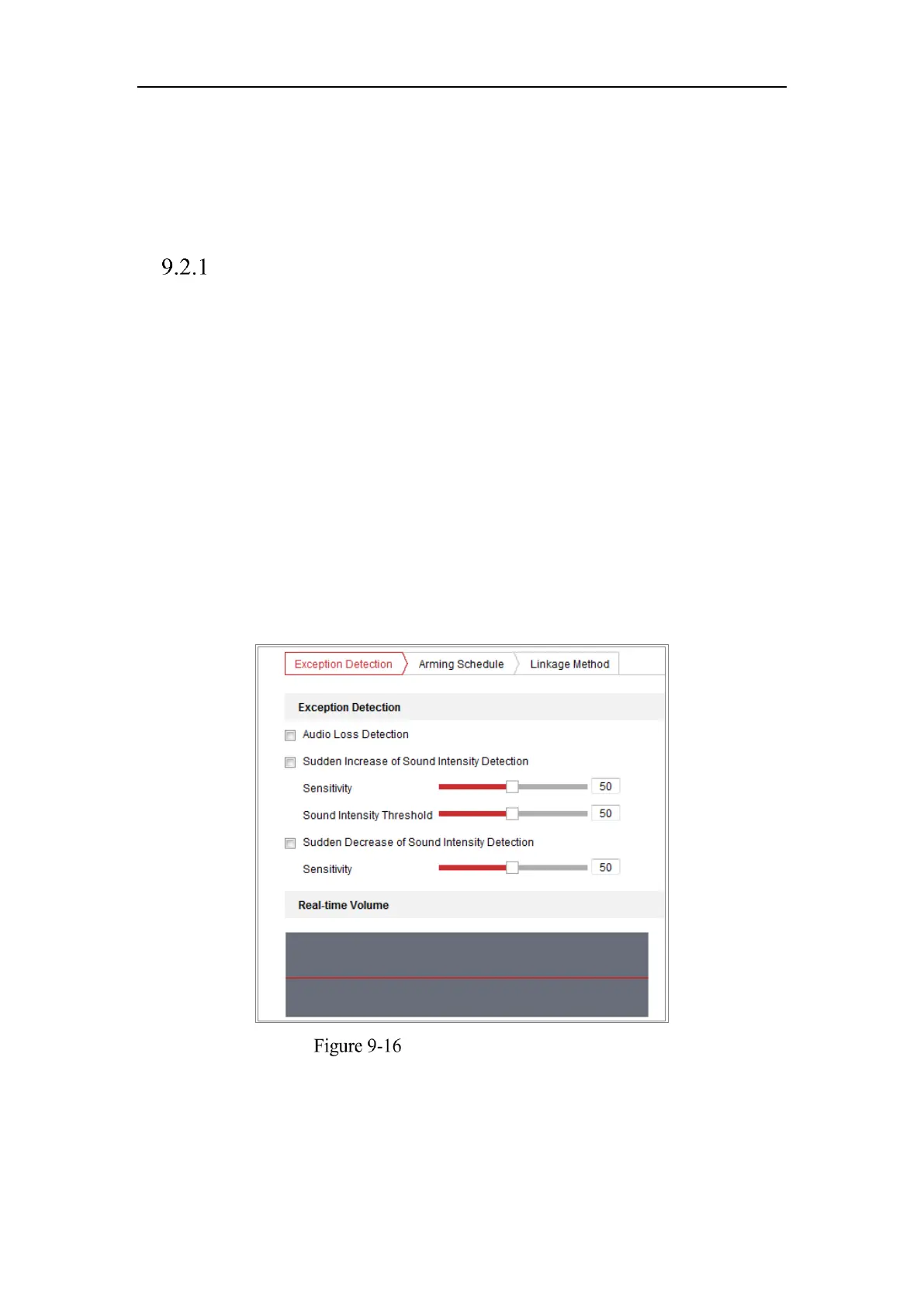 9.2.1

Exception Detection

Arming Schedule

Linkage Method

Exception Detection

Audio Loss Detection

Sudden Increase of Sound Intensity Detection

Sensitivity 50

Sound Intensity Threshold 50

Sudden Decrease of Sound Intensity Detection

Sensitivity 50

Real-time Volume

Figure 9-16